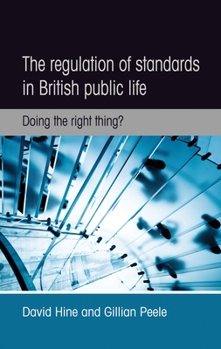 The regulation of standards in British public life

Doing the right thing?

David Hine and Gillian Peele